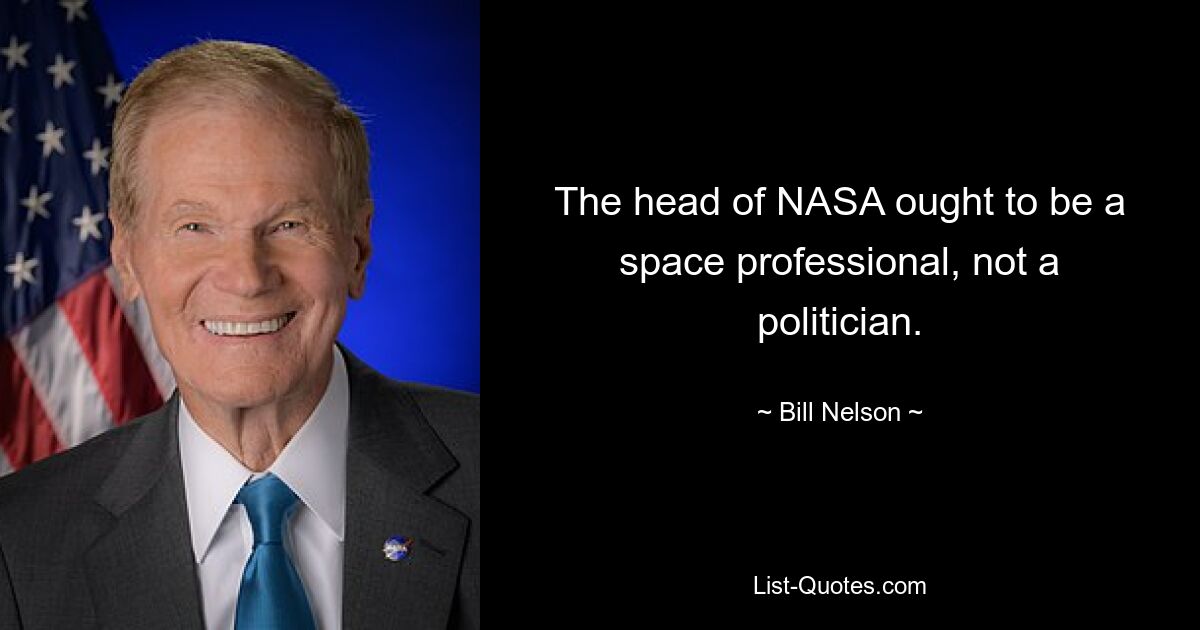 The head of NASA ought to be a space professional, not a politician.

~ Bill Nelson ~

List-Quotes.com